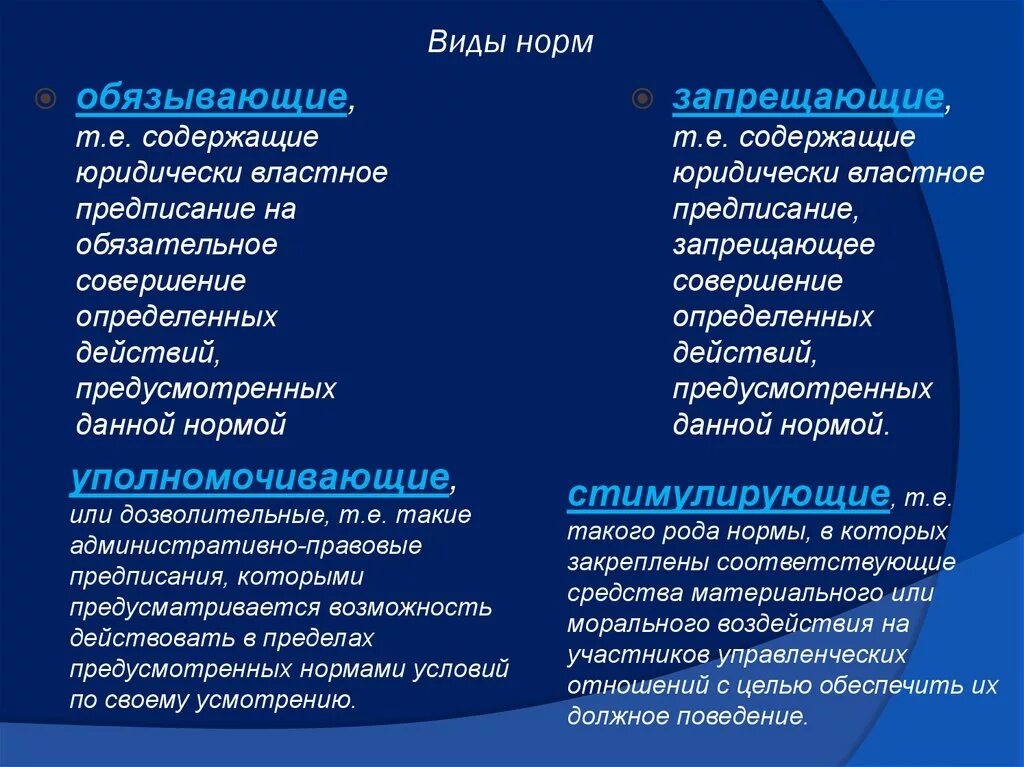 Виды норм

обязывающие, т.е. содержащие юридически властное предписание на обязательное совершение определенных действий, предусмотренных данной нормой

уполномочивающие, или дозволительные, т.е. такие административно-правовые предписания, которыми предусматривается возможность действовать в пределах предусмотренных нормами условий по своему усмотрению.

запрещающие, т.е. содержащие юридически властное предписание, запрещающее совершение определенных действий, предусмотренных данной нормой.

стимулирующие, т.е. такого рода нормы, в которых закреплены соответствующие средства материального или морального воздействия на участников управленческих отношений с целью обеспечить их должное поведение.